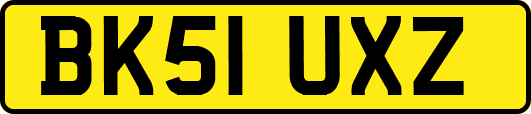 BK51 UXZ